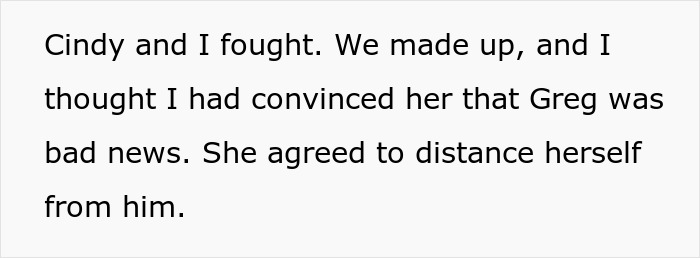 Cindy and I fought. We made up, and I thought I had convinced her that Greg was bad news. She agreed to distance herself from him.